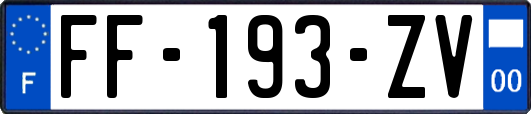 F

FF-193-ZV

00